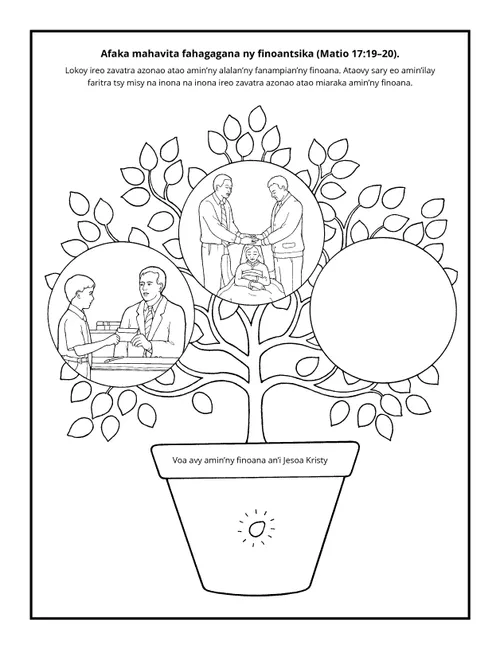 Afaka mahavita fahagagana ny finoantsika (Matio 17:19–20).

Lokoy ireo zavatra azonao atao amin'ny alalan'ny fanampian'ny finoana. Ataovy sary eo amin'ilay faritra tsy misy na inona na inona ireo zavatra azonao atao miaraka amin'ny finoana.

Voa avy amin'ny finoana an'i Jesoa Kristy